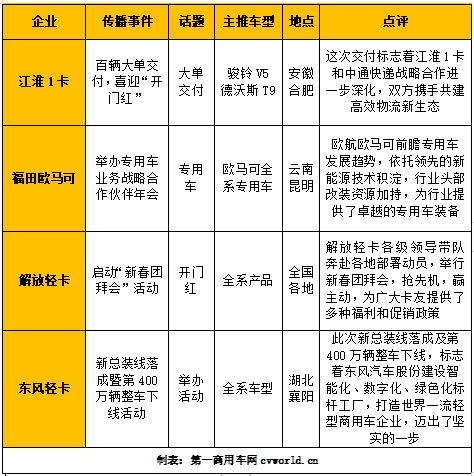 | 企业 | 传播事件 | 话题 | 主推车型 | 地点 | 点评 |
|---|---|---|---|---|---|
| 江淮1卡 | 百辆大单交付，喜迎“开门红” | 大单交付 | 骏铃V5 德沃斯T9 | 安徽合肥 | 这次交付标志着江淮1卡和中通快递战略合作进一步深化，双方携手共建高效物流新生态 |
| 福田欧马可 | 举办专用车业务战略合作伙伴年会 | 专用车 | 欧马可全系专用车 | 云南昆明 | 欧航欧马可前瞻专用车发展趋势，依托领先的新能源技术积淀，行业头部改装资源加持，为行业提供了卓越的专用车装备 |
| 解放轻卡 | 启动“新春团拜会”活动 | 开门红 | 全系产品 | 全国各地 | 解放轻卡各级领导带队奔赴各地部署动员，举行新春团拜会，抢先机，赢主动，为广大卡友提供了多种福利和促销政策 |
| 东风轻卡 | 新总装线落成暨第400万辆整车下线活动 | 举办活动 | 全系车型 | 湖北襄阳 | 此次新总装线落成及第400万辆整车下线，标志着东风汽车股份建设智能化、数字化、绿色化标杆工厂，打造世界一流轻型商用车企业，迈出了坚实的一步 |

制表：第一商用车网 cvworld.cn